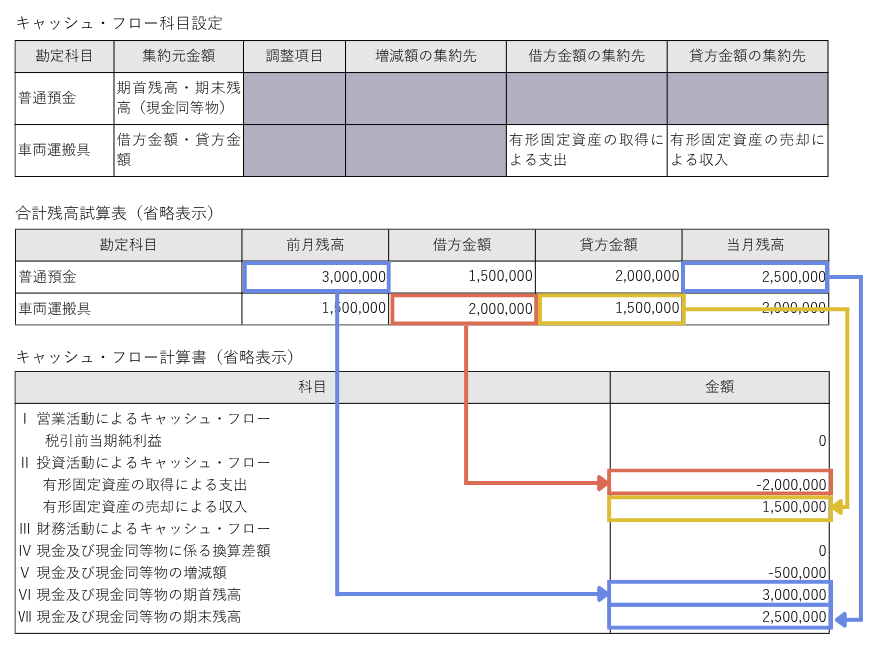 キャッシュ・フロー科目設定

| 勘定科目 | 集約元金額 | 調整項目 | 増減額の集約先 | 借方金額の集約先 | 貸方金額の集約先 |
|---|---|---|---|---|---|
| 普通預金 | 期首残高・期末残高（現金同等物） | | | | |
| 車両運搬具 | 借方金額・貸方金額 | | | 有形固定資産の取得による支出 | 有形固定資産の売却による収入 |

合計残高試算表（省略表示）

| 勘定科目 | 前月残高 | 借方金額 | 貸方金額 | 当月残高 |
|---|---|---|---|---|
| 普通預金 | 3,000,000 | 1,500,000 | 2,000,000 | 2,500,000 |
| 車両運搬具 | 1,500,000 | 2,000,000 | 1,500,000 | 2,000,000 |

キャッシュ・フロー計算書（省略表示）

| 科目 | 金額 |
|---|---|
| Ⅰ 営業活動によるキャッシュ・フロー | |
| 税引前当期純利益 | 0 |
| Ⅱ 投資活動によるキャッシュ・フロー | |
| 有形固定資産の取得による支出 | -2,000,000 |
| 有形固定資産の売却による収入 | 1,500,000 |
| Ⅲ 財務活動によるキャッシュ・フロー | |
| Ⅳ 現金及び現金同等物に係る換算差額 | 0 |
| Ⅴ 現金及び現金同等物の増減額 | -500,000 |
| Ⅵ 現金及び現金同等物の期首残高 | 3,000,000 |
| Ⅶ 現金及び現金同等物の期末残高 | 2,500,000 |